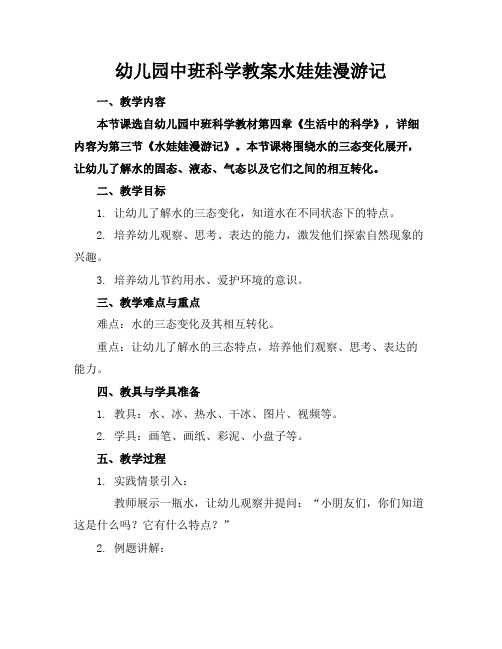 幼儿园中班科学教案水娃娃漫游记

一、教学内容

本节课选自幼儿园中班科学教材第四章《生活中的科学》，详细内容为第三节《水娃娃漫游记》。本节课将围绕水的三态变化展开，让幼儿了解水的固态、液态、气态以及它们之间的相互转化。

二、教学目标

1. 让幼儿了解水的三态变化，知道水在不同状态下的特点。

2. 培养幼儿观察、思考、表达的能力，激发他们探索自然现象的兴趣。

3. 培养幼儿节约用水、爱护环境的意识。

三、教学难点与重点

难点：水的三态变化及其相互转化。

重点：让幼儿了解水的三态特点，培养他们观察、思考、表达的能力。

四、教具与学具准备

1. 教具：水、冰、热水、干冰、图片、视频等。

2. 学具：画笔、画纸、彩泥、小盘子等。

五、教学过程

1. 实践情景引入：

教师展示一瓶水，让幼儿观察并提问：“小朋友们，你们知道这是什么吗？它有什么特点？”

2. 例题讲解：